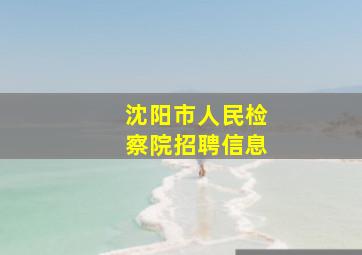 沈阳市人民检察院招聘信息